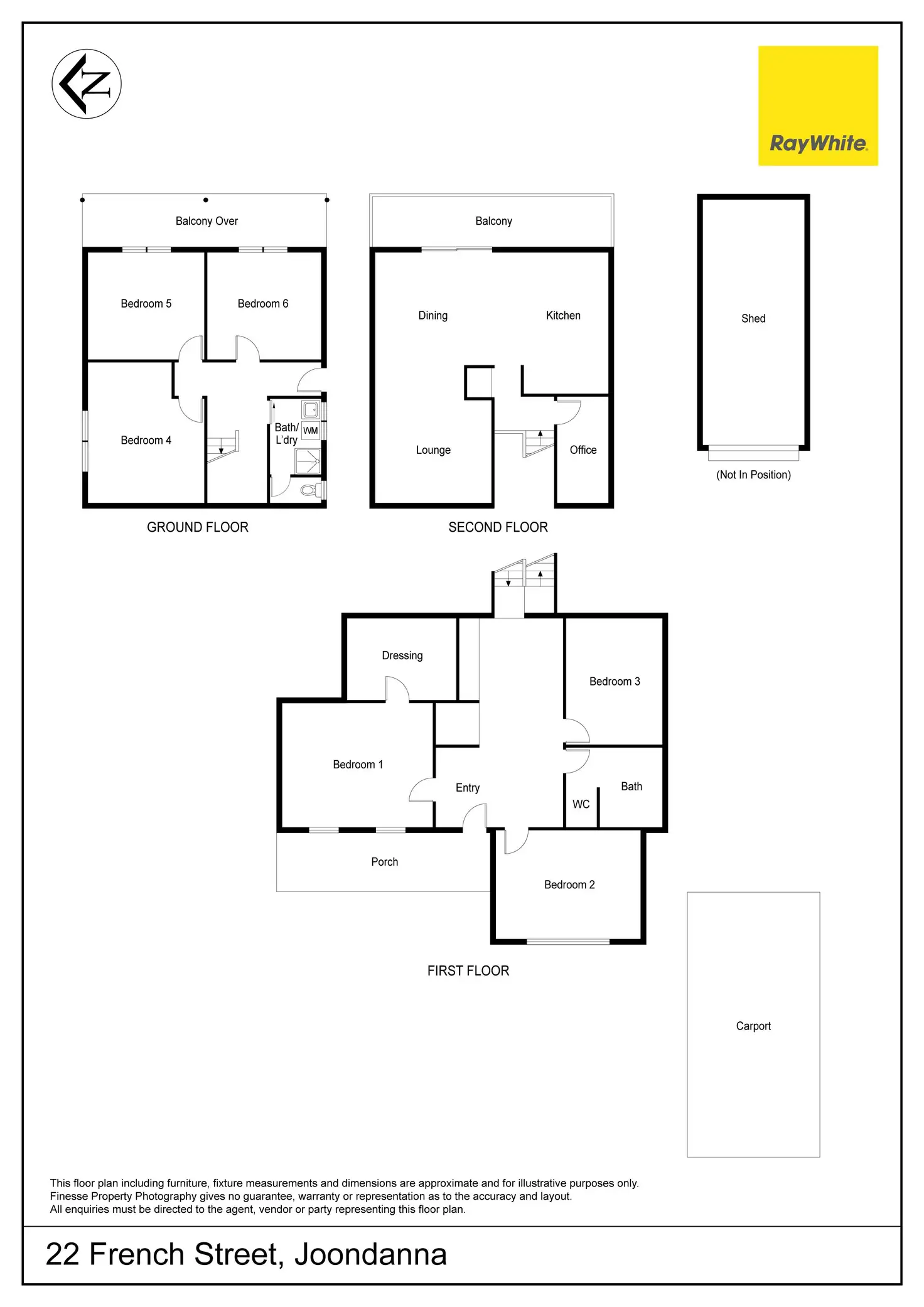 N

RayWhite.

Balcony Over

Bedroom 5

Bedroom 6

Bedroom 4

Bath/ L'dry

WM

GROUND FLOOR

Balcony

Dining

Kitchen

Lounge

Office

SECOND FLOOR

Shed

(Not In Position)

Dressing

Bedroom 3

Bedroom 1

Entry

Bath

WC

Porch

Bedroom 2

FIRST FLOOR

Carport

This floor plan including furniture, fixture measurements and dimensions are approximate and for illustrative purposes only. Finesse Property Photography gives no guarantee, warranty or representation as to the accuracy and layout. All enquiries must be directed to the agent, vendor or party representing this floor plan.

22 French Street, Joondanna